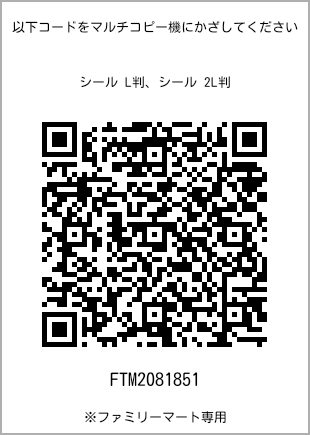 以下コードをマルチコピー機にかざしてください

シール L判、シール 2L判

FTM2081851

※ファミリーマート専用